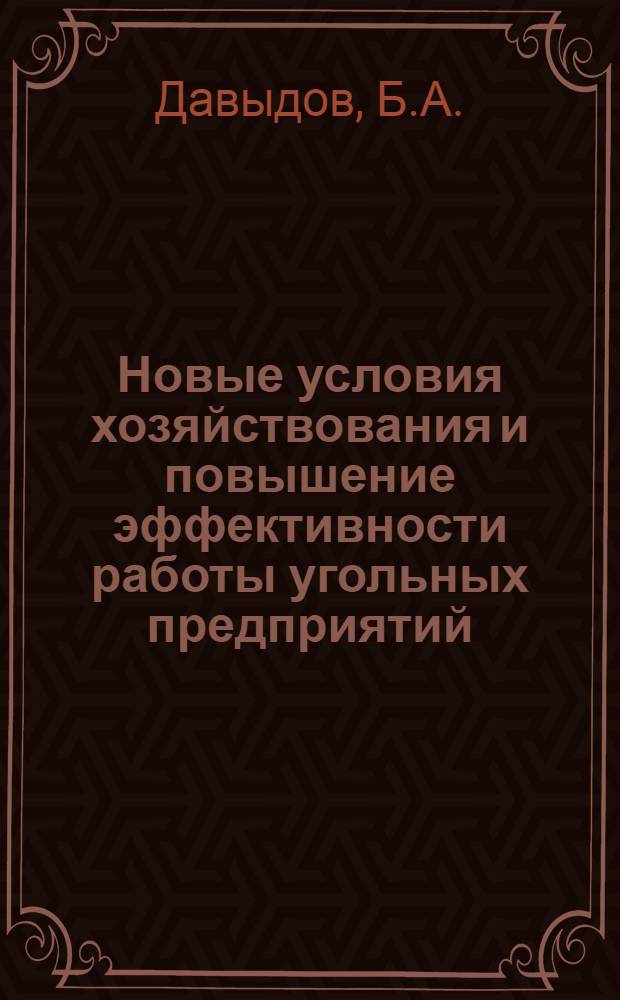 Давыдов, Б.А.

Новые условия хозяйствования и повышение эффективности работы угольных предприятий